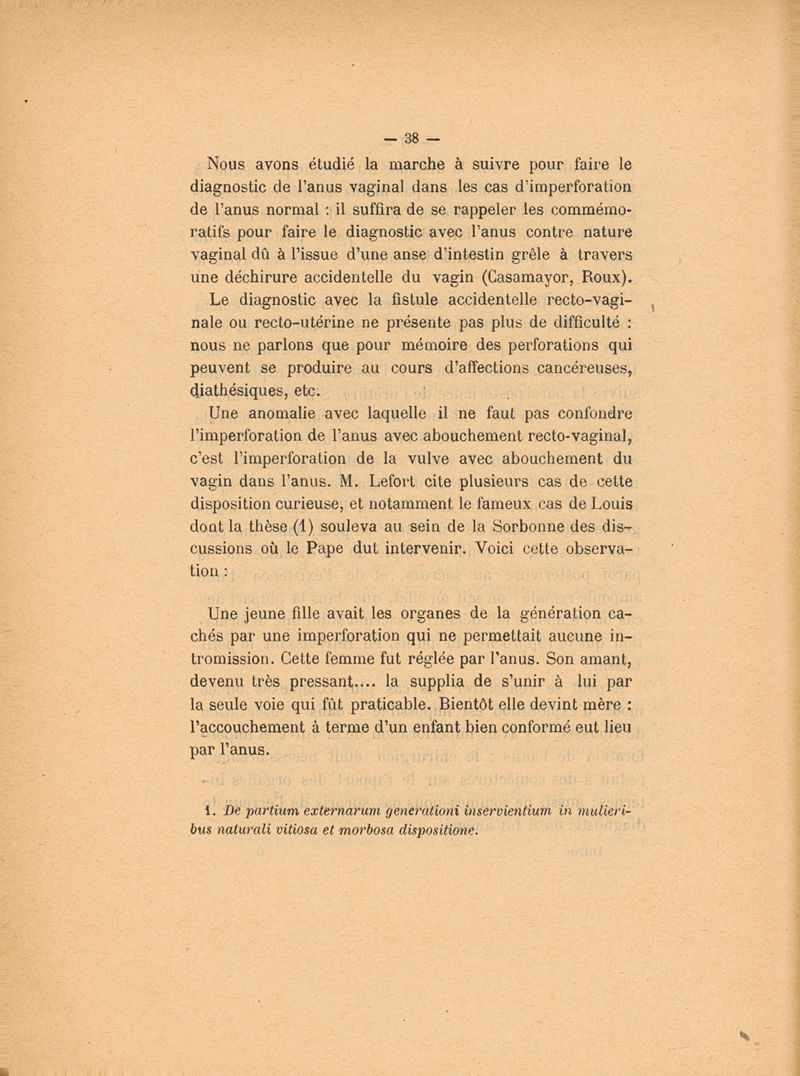 — 38 —

Nous avons étudié la marche à suivre pour faire le diagnostic de l'anus vaginal dans les cas d'imperforation de l'anus normal : il suffira de se rappeler les commémoratifs pour faire le diagnostic avec l'anus contre nature vaginal dû à l'issue d'une anse d'intestin grêle à travers une déchirure accidentelle du vagin (Casamayor, Roux).

Le diagnostic avec la fistule accidentelle recto-vaginale ou recto-utérine ne présente pas plus de difficulté : nous ne parlons que pour mémoire des perforations qui peuvent se produire au cours d'affections cancéreuses, diathésiques, etc.

Une anomalie avec laquelle il ne faut pas confondre l'imperforation de l'anus avec abouchement recto-vaginal, c'est l'imperforation de la vulve avec abouchement du vagin dans l'anus. M. Lefort cite plusieurs cas de cette disposition curieuse, et notamment le fameux cas de Louis dont la thèse (1) souleva au sein de la Sorbonne des discussions où le Pape dut intervenir. Voici cette observation :

Une jeune fille avait les organes de la génération cachés par une imperforation qui ne permettait aucune intromission. Cette femme fut réglée par l'anus. Son amant, devenu très pressant.... la supplia de s'unir à lui par la seule voie qui fût praticable. Bientôt elle devint mère : l'accouchement à terme d'un enfant bien conformé eut lieu par l'anus.

1. De partium externarum generationi inservientium in mulieribus naturali vitiosa et morbosa dispositione.